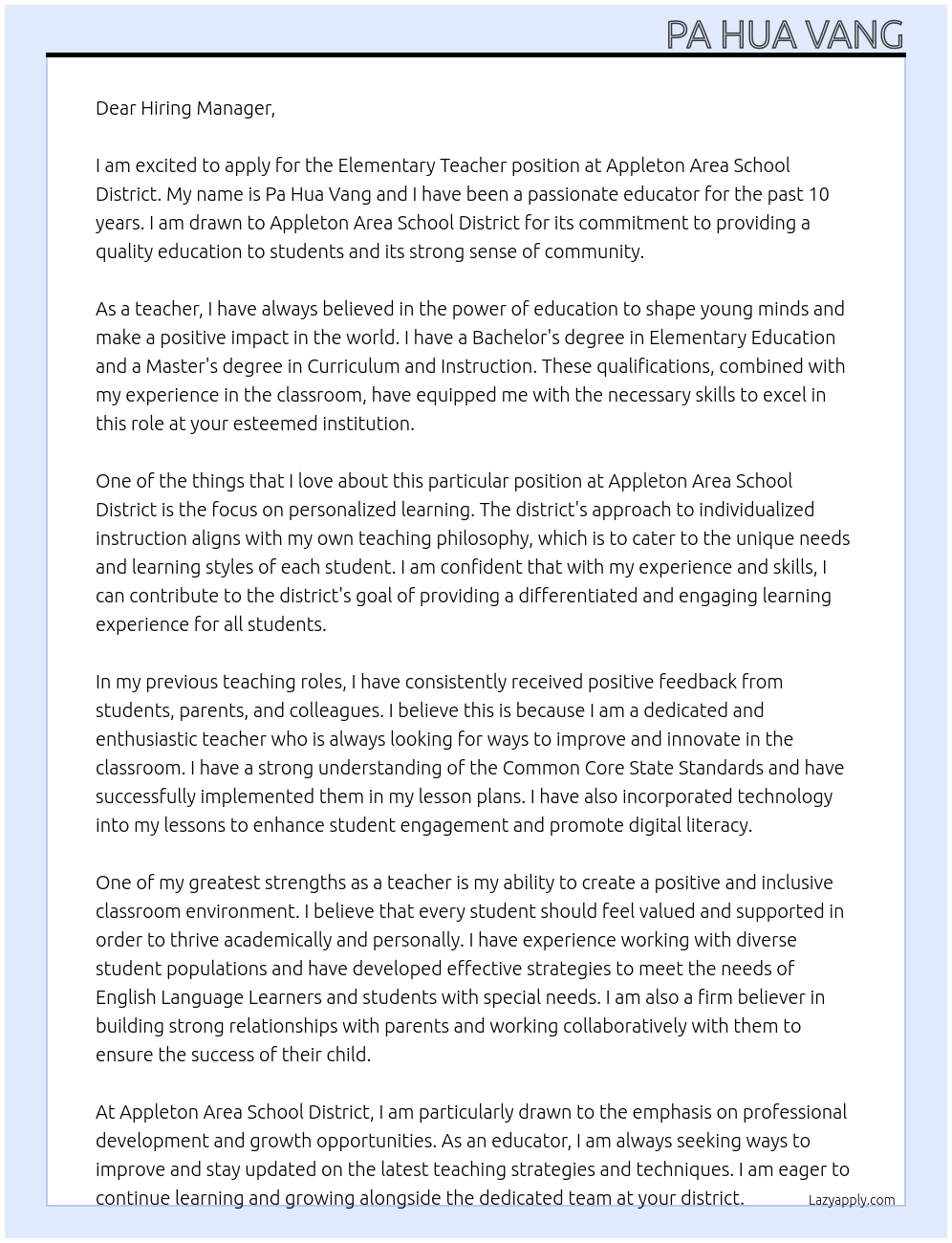 PA HUA VANG

Dear Hiring Manager,

I am excited to apply for the Elementary Teacher position at Appleton Area School District. My name is Pa Hua Vang and I have been a passionate educator for the past 10 years. I am drawn to Appleton Area School District for its commitment to providing a quality education to students and its strong sense of community.

As a teacher, I have always believed in the power of education to shape young minds and make a positive impact in the world. I have a Bachelor's degree in Elementary Education and a Master's degree in Curriculum and Instruction. These qualifications, combined with my experience in the classroom, have equipped me with the necessary skills to excel in this role at your esteemed institution.

One of the things that I love about this particular position at Appleton Area School District is the focus on personalized learning. The district's approach to individualized instruction aligns with my own teaching philosophy, which is to cater to the unique needs and learning styles of each student. I am confident that with my experience and skills, I can contribute to the district's goal of providing a differentiated and engaging learning experience for all students.

In my previous teaching roles, I have consistently received positive feedback from students, parents, and colleagues. I believe this is because I am a dedicated and enthusiastic teacher who is always looking for ways to improve and innovate in the classroom. I have a strong understanding of the Common Core State Standards and have successfully implemented them in my lesson plans. I have also incorporated technology into my lessons to enhance student engagement and promote digital literacy.

One of my greatest strengths as a teacher is my ability to create a positive and inclusive classroom environment. I believe that every student should feel valued and supported in order to thrive academically and personally. I have experience working with diverse student populations and have developed effective strategies to meet the needs of English Language Learners and students with special needs. I am also a firm believer in building strong relationships with parents and working collaboratively with them to ensure the success of their child.

At Appleton Area School District, I am particularly drawn to the emphasis on professional development and growth opportunities. As an educator, I am always seeking ways to improve and stay updated on the latest teaching strategies and techniques. I am eager to continue learning and growing alongside the dedicated team at your district.

Lazyapply.com